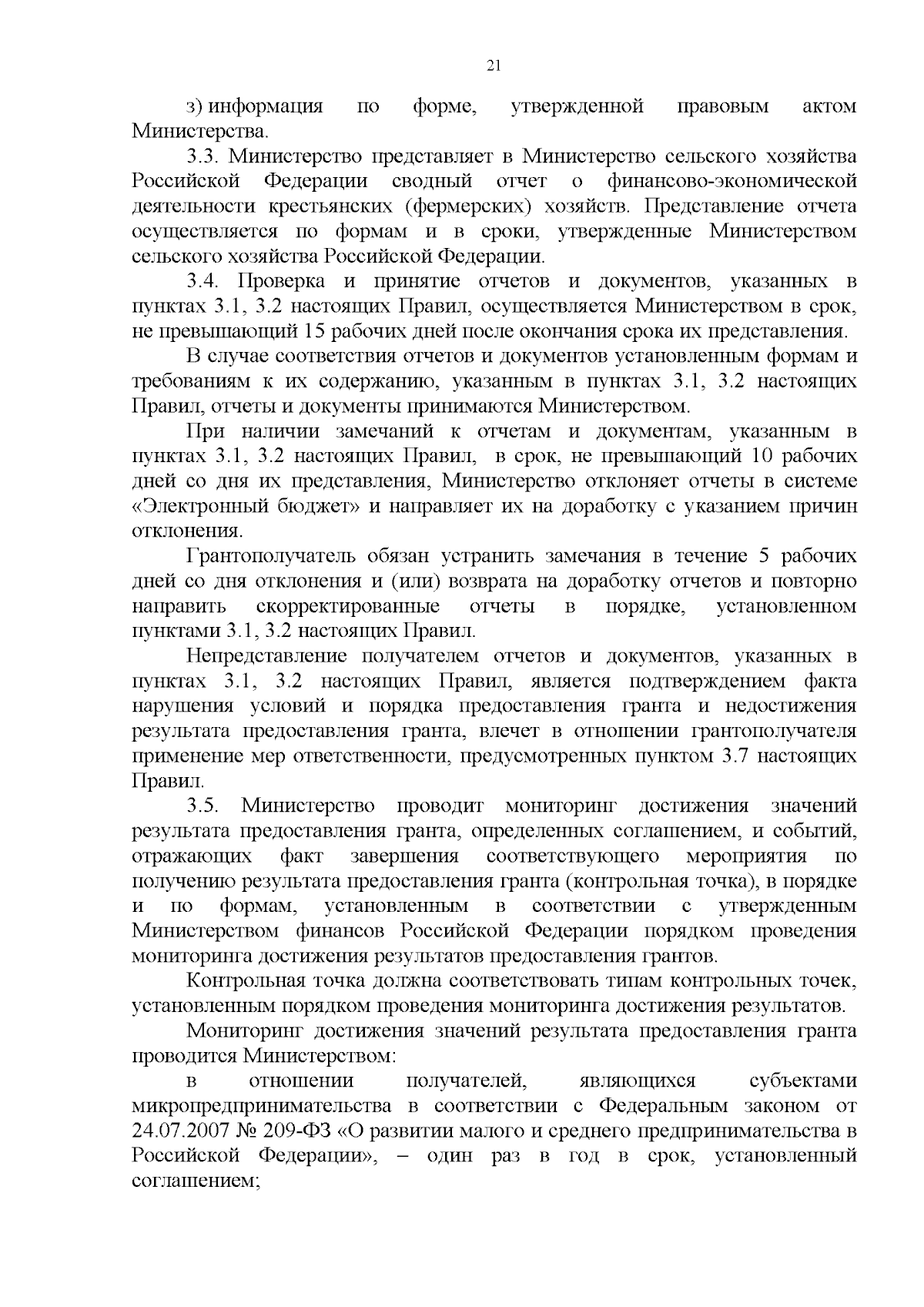 21

з) информация по форме, утвержденной правовым актом Министерства.

3.3. Министерство представляет в Министерство сельского хозяйства Российской Федерации сводный отчет о финансово-экономической деятельности крестьянских (фермерских) хозяйств. Представление отчета осуществляется по формам и в сроки, утвержденные Министерством сельского хозяйства Российской Федерации.

3.4. Проверка и принятие отчетов и документов, указанных в пунктах 3.1, 3.2 настоящих Правил, осуществляется Министерством в срок, не превышающий 15 рабочих дней после окончания срока их представления.

В случае соответствия отчетов и документов установленным формам и требованиям к их содержанию, указанным в пунктах 3.1, 3.2 настоящих Правил, отчеты и документы принимаются Министерством.

При наличии замечаний к отчетам и документам, указанным в пунктах 3.1, 3.2 настоящих Правил, в срок, не превышающий 10 рабочих дней со дня их представления, Министерство отклоняет отчеты в системе «Электронный бюджет» и направляет их на доработку с указанием причин отклонения.

Грантополучатель обязан устранить замечания в течение 5 рабочих дней со дня отклонения и (или) возврата на доработку отчетов и повторно направить скорректированные отчеты в порядке, установленном пунктами 3.1, 3.2 настоящих Правил.

Непредставление получателем отчетов и документов, указанных в пунктах 3.1, 3.2 настоящих Правил, является подтверждением факта нарушения условий и порядка предоставления гранта и недостижения результата предоставления гранта, влечет в отношении грантополучателя применение мер ответственности, предусмотренных пунктом 3.7 настоящих Правил.

3.5. Министерство проводит мониторинг достижения значений результата предоставления гранта, определенных соглашением, и событий, отражающих факт завершения соответствующего мероприятия по получению результата предоставления гранта (контрольная точка), в порядке и по формам, установленным в соответствии с утвержденным Министерством финансов Российской Федерации порядком проведения мониторинга достижения результатов предоставления грантов.

Контрольная точка должна соответствовать типам контрольных точек, установленным порядком проведения мониторинга достижения результатов.

Мониторинг достижения значений результата предоставления гранта проводится Министерством:

в отношении получателей, являющихся субъектами микропредпринимательства в соответствии с Федеральным законом от 24.07.2007 № 209-ФЗ «О развитии малого и среднего предпринимательства в Российской Федерации», – один раз в год в срок, установленный соглашением;